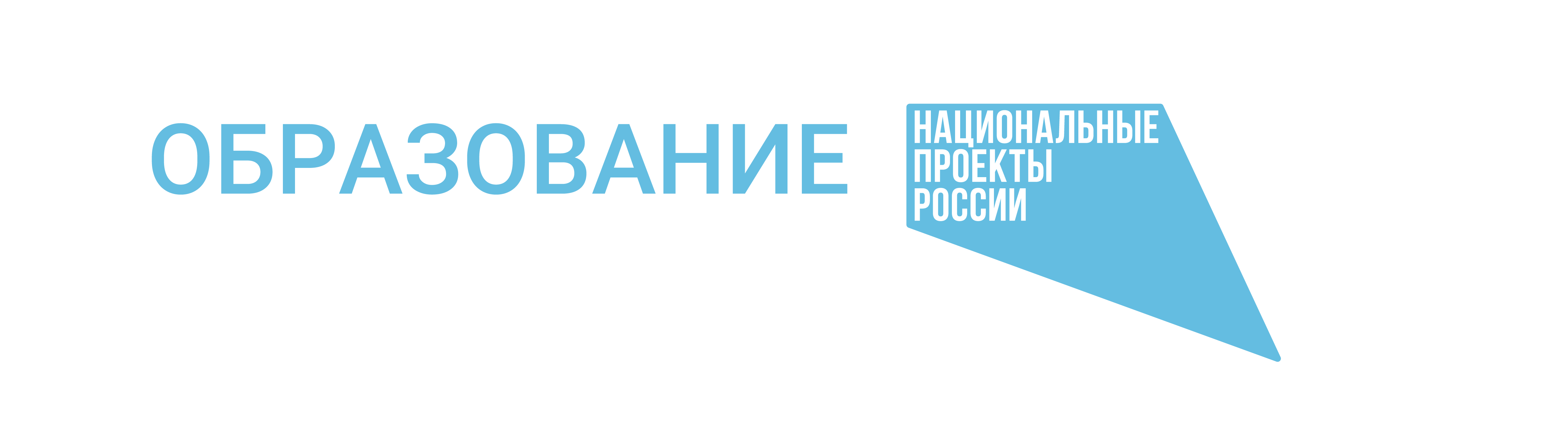 ОБРАЗОВАНИЕ

НАЦИОНАЛЬНЫЕ ПРОЕКТЫ РОССИИ